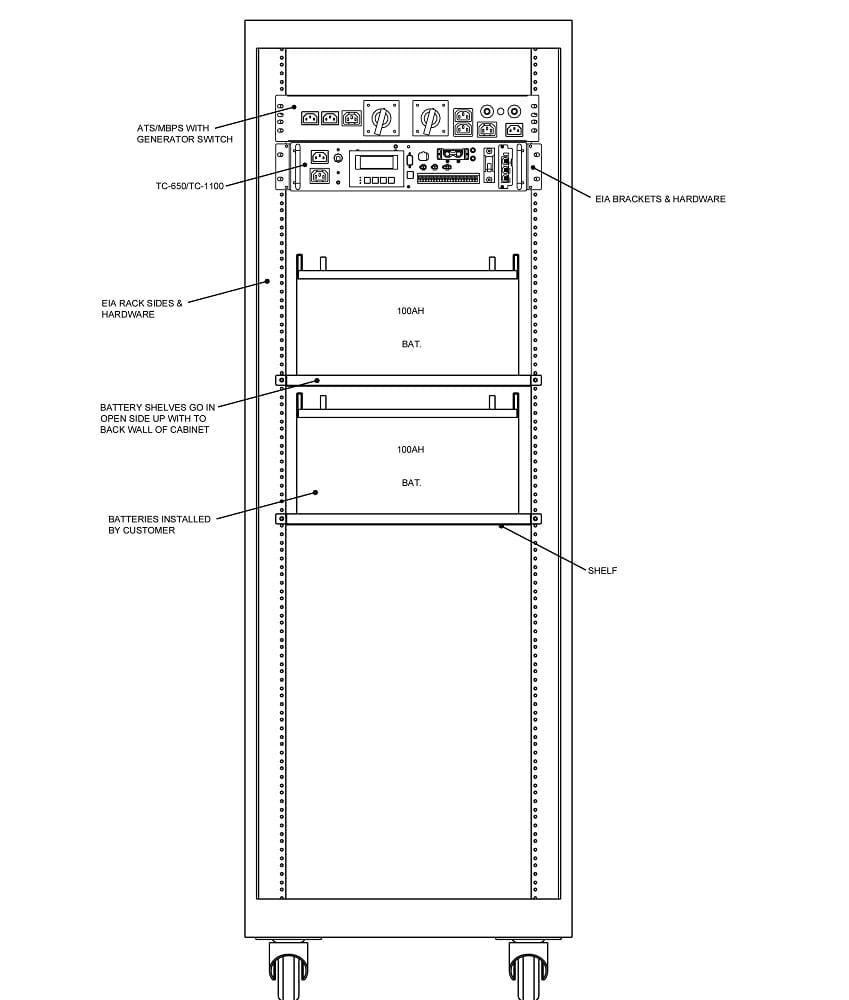 ATS/MBPS WITH GENERATOR SWITCH

TC-650/TC-1100

EIA BRACKETS & HARDWARE

EIA RACK SIDES & HARDWARE

100AH

BAT.

BATTERY SHELVES GO IN OPEN SIDE UP WITH TO BACK WALL OF CABINET

100AH

BAT.

BATTERIES INSTALLED BY CUSTOMER

SHELF